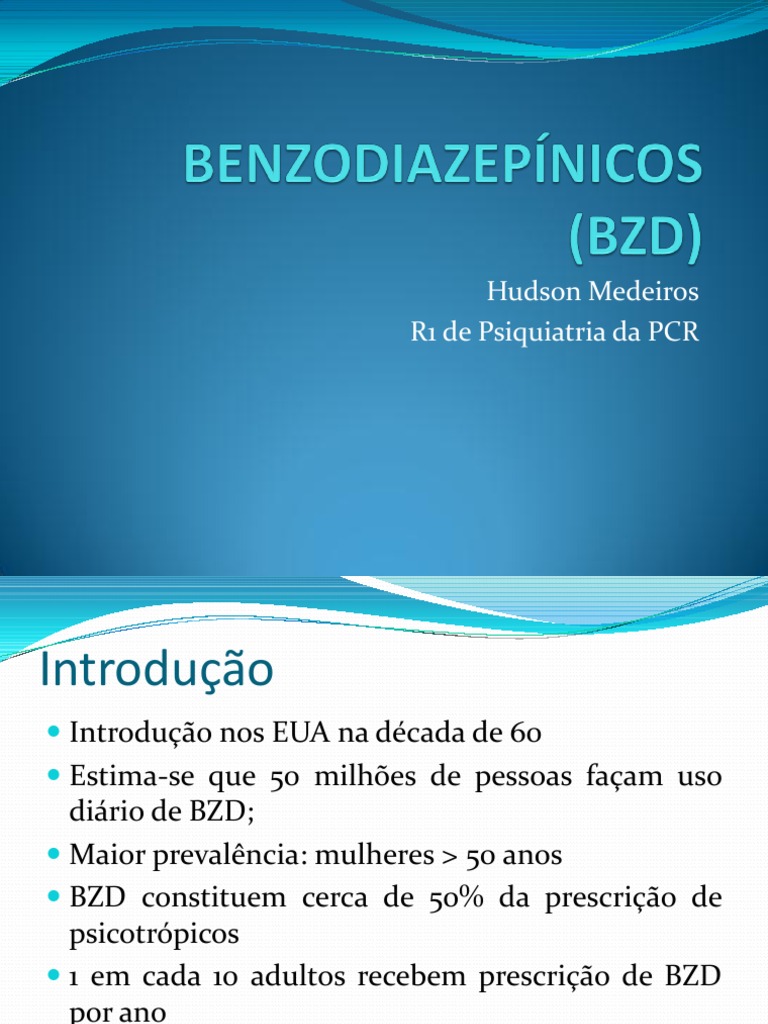 BENZODIAZEPÍNICOS (BZD)

Hudson Medeiros
R1 de Psiquiatria da PCR

Introdução

Introdução nos EUA na década de 60
Estima-se que 50 milhões de pessoas façam uso diário de BZD;
Maior prevalência: mulheres > 50 anos
BZD constituem cerca de 50% da prescrição de psicotrópicos
1 em cada 10 adultos recebem prescrição de BZD por ano